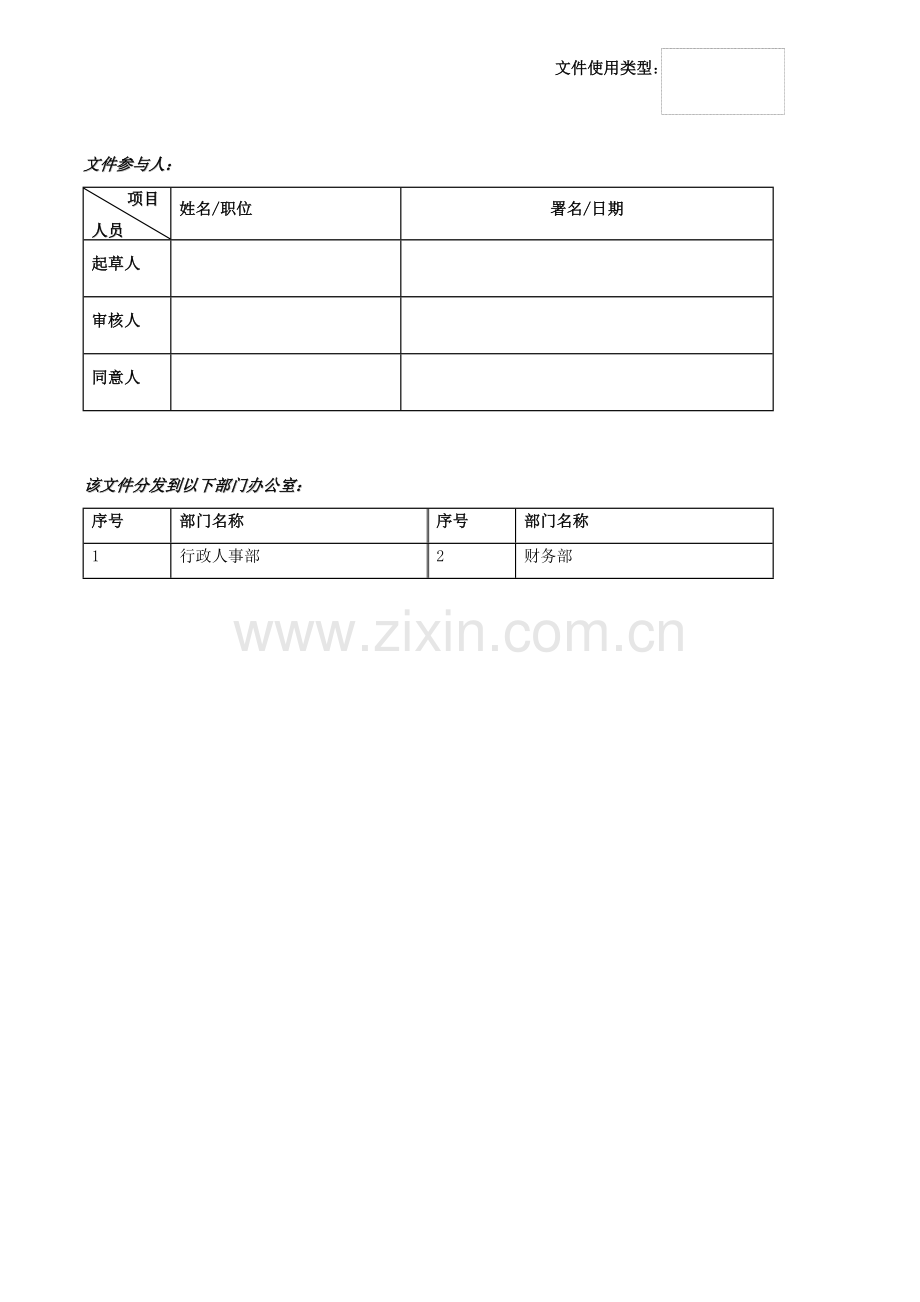 文件使用类型:

文件参与人:

| 项目 人员 | 姓名/职位 | 署名/日期 |
|---|---|---|
| 起草人 | | |
| 审核人 | | |
| 同意人 | | |

该文件分发到以下部门办公室:

| 序号 | 部门名称 | 序号 | 部门名称 |
|---|---|---|---|
| 1 | 行政人事部 | 2 | 财务部 |

www.zixin.com.cn